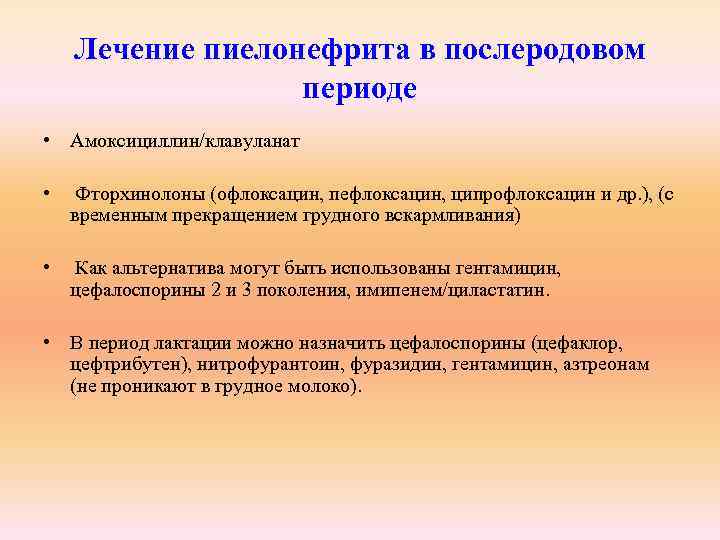 Лечение пиелонефрита в послеродовом периоде

• Амоксициллин/клавуланат

• Фторхинолоны (офлоксацин, пефлоксацин, ципрофлоксацин и др.), (с временным прекращением грудного вскармливания)

• Как альтернатива могут быть использованы гентамицин, цефалоспорины 2 и 3 поколения, имипенем/циластатин.

• В период лактации можно назначить цефалоспорины (цефаклор, цефтрибутен), нитрофурантоин, фуразидин, гентамицин, азтреонам (не проникают в грудное молоко).